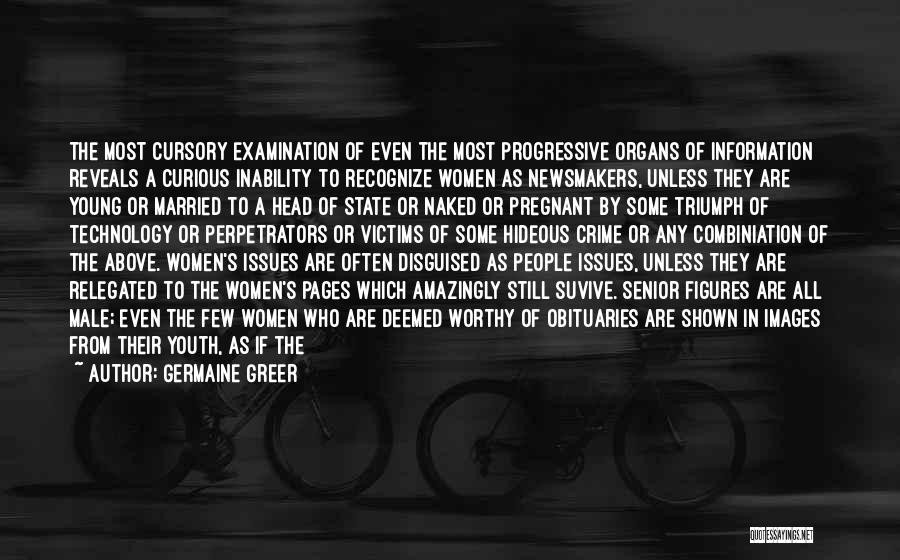 THE MOST CURSORY EXAMINATION OF EVEN THE MOST PROGRESSIVE ORGANS OF INFORMATION REVEALS A CURIOUS INABILITY TO RECOGNIZE WOMEN AS NEWSMAKERS, UNLESS THEY ARE YOUNG OR MARRIED TO A HEAD OF STATE OR NAKED OR PREGNANT BY SOME TRIUMPH OF TECHNOLOGY OR PERPETRATORS OR VICTIMS OF SOME HIDEOUS CRIME OR ANY COMBINIATION OF THE ABOVE. WOMEN'S ISSUES ARE OFTEN DISGUISED AS PEOPLE ISSUES, UNLESS THEY ARE RELEGATED TO THE WOMEN'S PAGES WHICH AMAZINGLY STILL SUVIVE. SENIOR FIGURES ARE ALL MALE; EVEN THE FEW WOMEN WHO ARE DEEMED WORTHY OF OBITUARIES ARE SHOWN IN IMAGES FROM THEIR YOUTH, AS IF THE

~ AUTHOR: GERMAINE GREER

QUOTESSAYINGS.NET